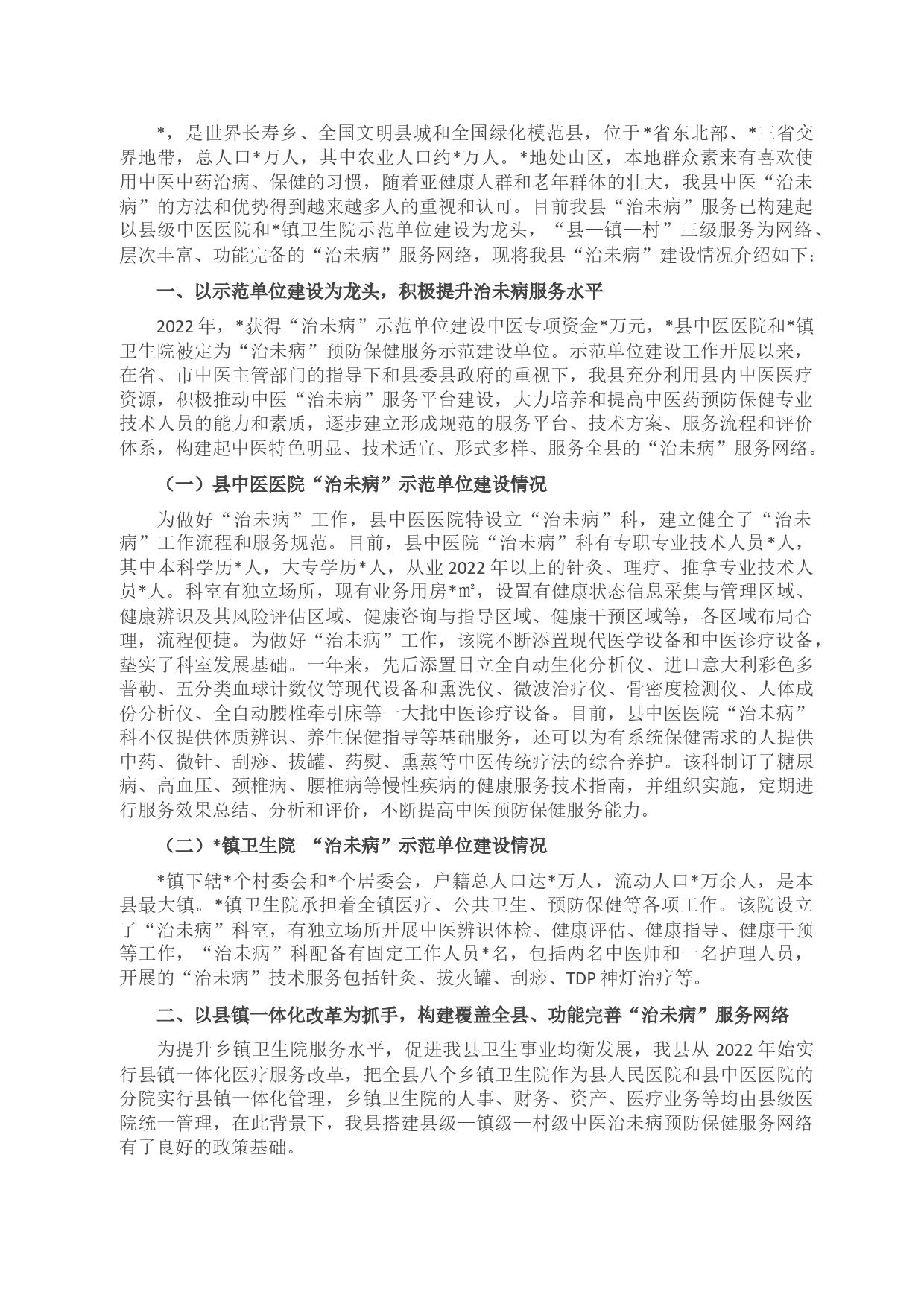 *，是世界长寿乡、全国文明县城和全国绿化模范县，位于*省东北部、*三省交界地带，总人口*万人，其中农业人口约*万人。*地处山区，本地群众素来有喜欢使用中医中药治病、保健的习惯，随着亚健康人群和老年群体的壮大，我县中医“治未病”的方法和优势得到越来越多人的重视和认可。目前我县“治未病”服务已构建起以县级中医医院和*镇卫生院示范单位建设为龙头，“县—镇—村”三级服务为网络、层次丰富、功能完备的“治未病”服务网络，现将我县“治未病”建设情况介绍如下：

一、以示范单位建设为龙头，积极提升治未病服务水平

2022年，*获得“治未病”示范单位建设中医专项资金*万元，*县中医医院和*镇卫生院被定为“治未病”预防保健服务示范建设单位。示范单位建设工作开展以来，在省、市中医主管部门的指导下和县委县政府的重视下，我县充分利用县内中医医疗资源，积极推动中医“治未病”服务平台建设，大力培养和提高中医药预防保健专业技术人员的能力和素质，逐步建立形成规范的服务平台、技术方案、服务流程和评价体系，构建起中医特色明显、技术适宜、形式多样、服务全县的“治未病”服务网络。

（一）县中医医院“治未病”示范单位建设情况

为做好“治未病”工作，县中医医院特设立“治未病”科，建立健全了“治未病”工作流程和服务规范。目前，县中医院“治未病”科有专职专业技术人员*人，其中本科学历*人，大专学历*人，从业2022年以上的针灸、理疗、推拿专业技术人员*人。科室有独立场所，现有业务用房*㎡，设置有健康状态信息采集与管理区域、健康辨识及其风险评估区域、健康咨询与指导区域、健康干预区域等，各区域布局合理，流程便捷。为做好“治未病”工作，该院不断添置现代医学设备和中医诊疗设备，垫实了科室发展基础。一年来，先后添置日立全自动生化分析仪、进口意大利彩色多普勒、五分类血球计数仪等现代设备和熏洗仪、微波治疗仪、骨密度检测仪、人体成份分析仪、全自动腰椎牵引床等一大批中医诊疗设备。目前，县中医医院“治未病”科不仅提供体质辨识、养生保健指导等基础服务，还可以为有系统保健需求的人提供中药、微针、刮痧、拔罐、药熨、熏蒸等中医传统疗法的综合养护。该科制订了糖尿病、高血压、颈椎病、腰椎病等慢性疾病的健康服务技术指南，并组织实施，定期进行服务效果总结、分析和评价，不断提高中医预防保健服务能力。

（二）*镇卫生院 “治未病”示范单位建设情况

*镇下辖*个村委会和*个居委会，户籍总人口达*万人，流动人口*万余人，是本县最大镇。*镇卫生院承担着全镇医疗、公共卫生、预防保健等各项工作。该院设立了“治未病”科室，有独立场所开展中医辨识体检、健康评估、健康指导、健康干预等工作，“治未病”科配备有固定工作人员*名，包括两名中医师和一名护理人员，开展的“治未病”技术服务包括针灸、拔火罐、刮痧、TDP神灯治疗等。

二、以县镇一体化改革为抓手，构建覆盖全县、功能完善“治未病”服务网络

为提升乡镇卫生院服务水平，促进我县卫生事业均衡发展，我县从2022年始实行县镇一体化医疗服务改革，把全县八个乡镇卫生院作为县人民医院和县中医医院的分院实行县镇一体化管理，乡镇卫生院的人事、财务、资产、医疗业务等均由县级医院统一管理，在此背景下，我县搭建县级—镇级—村级中医治未病预防保健服务网络有了良好的政策基础。